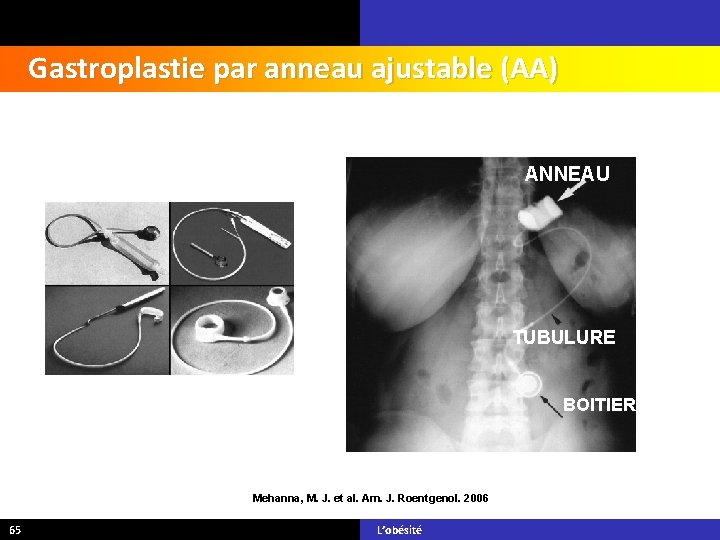 Gastroplastie par anneau ajustable (AA)

ANNEAU

TUBULURE

BOITIER

Mehanna, M. J. et al. Am. J. Roentgenol. 2006

65

L'obésité